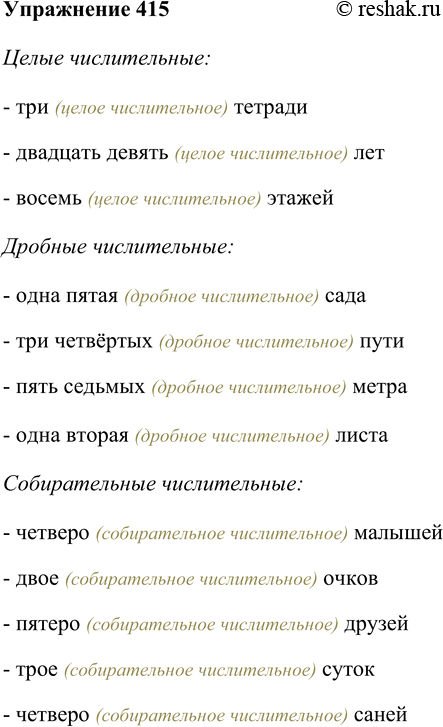 Упражнение 415 © reshak.ru

Целые числительные:

- три (целое числительное) тетради

- двадцать девять (целое числительное) лет

- восемь (целое числительное) этажей

Дробные числительные:

- одна пятая (дробное числительное) сада

- три четвёртых (дробное числительное) пути

- пять седьмых (дробное числительное) метра

- одна вторая (дробное числительное) листа

Собирательные числительные:

- четверо (собирательное числительное) малышей

- двое (собирательное числительное) очков

- пятеро (собирательное числительное) друзей

- трое (собирательное числительное) суток

- четверо (собирательное числительное) саней